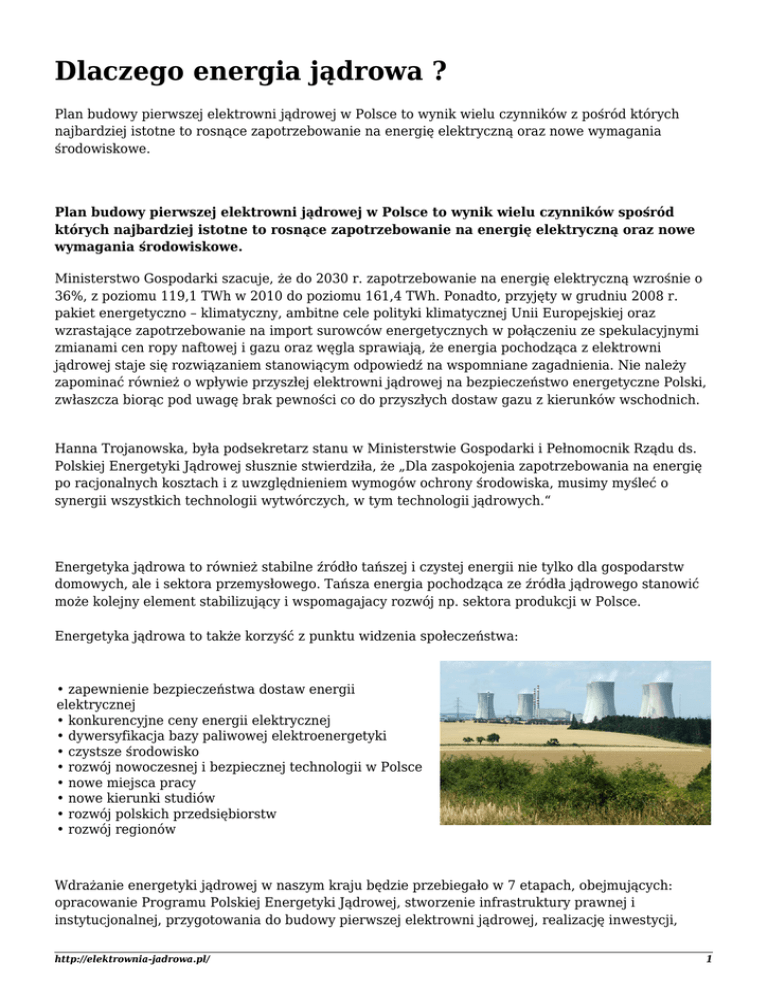 Dlaczego energia jądrowa ?

Plan budowy pierwszej elektrowni jądrowej w Polsce to wynik wielu czynników z pośród których najbardziej istotne to rosnące zapotrzebowanie na energię elektryczną oraz nowe wymagania środowiskowe.

Plan budowy pierwszej elektrowni jądrowej w Polsce to wynik wielu czynników spośród których najbardziej istotne to rosnące zapotrzebowanie na energię elektryczną oraz nowe wymagania środowiskowe.

Ministerstwo Gospodarki szacuje, że do 2030 r. zapotrzebowanie na energię elektryczną wzrośnie o 36%, z poziomu 119,1 TWh w 2010 do poziomu 161,4 TWh. Ponadto, przyjęty w grudniu 2008 r. pakiet energetyczno – klimatyczny, ambitne cele polityki klimatycznej Unii Europejskiej oraz wzrastające zapotrzebowanie na import surowców energetycznych w połączeniu ze spekulacyjnymi zmianami cen ropy naftowej i gazu oraz węgla sprawiają, że energia pochodząca z elektrowni jądrowej staje się rozwiązaniem stanowiącym odpowiedź na wspomniane zagadnienia. Nie należy zapominać również o wpływie przyszłej elektrowni jądrowej na bezpieczeństwo energetyczne Polski, zwłaszcza biorąc pod uwagę brak pewności co do przyszłych dostaw gazu z kierunków wschodnich.

Hanna Trojanowska, była podsekretarz stanu w Ministerstwie Gospodarki i Pełnomocnik Rządu ds. Polskiej Energetyki Jądrowej słusznie stwierdziła, że „Dla zaspokojenia zapotrzebowania na energię po racjonalnych kosztach i z uwzględnieniem wymogów ochrony środowiska, musimy myśleć o synergii wszystkich technologii wytwórczych, w tym technologii jądrowych.“

Energetyka jądrowa to również stabilne źródło tańszej i czystej energii nie tylko dla gospodarstw domowych, ale i sektora przemysłowego. Tańsza energia pochodząca ze źródła jądrowego stanowić może kolejny element stabilizujący i wspomagajacy rozwój np. sektora produkcji w Polsce.

Energetyka jądrowa to także korzyść z punktu widzenia społeczeństwa:

• zapewnienie bezpieczeństwa dostaw energii elektrycznej
• konkurencyjne ceny energii elektrycznej
• dywersyfikacja bazy paliwowej elektroenergetyki
• czystsze środowisko
• rozwój nowoczesnej i bezpiecznej technologii w Polsce
• nowe miejsca pracy
• nowe kierunki studiów
• rozwój polskich przedsiębiorstw
• rozwój regionów

Wdrażanie energetyki jądrowej w naszym kraju będzie przebiegało w 7 etapach, obejmujących: opracowanie Programu Polskiej Energetyki Jądrowej, stworzenie infrastruktury prawnej i instytucjonalnej, przygotowania do budowy pierwszej elektrowni jądrowej, realizację inwestycji,

http://elektrownia-jadrowa.pl/ 1